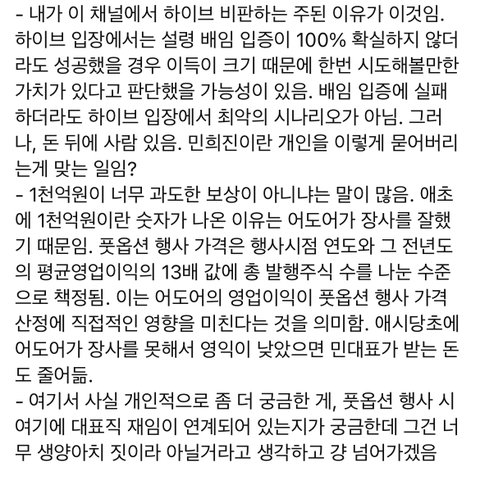 - 내가 이 채널에서 하이브 비판하는 주된 이유가 이것임. 하이브 입장에서는 설령 배임 입증이 100% 확실하지 않더라도 성공했을 경우 이득이 크기 때문에 한번 시도해볼만한 가치가 있다고 판단했을 가능성이 있음. 배임 입증에 실패하더라도 하이브 입장에서 최악의 시나리오가 아님. 그러나, 돈 뒤에 사람 있음. 민희진이란 개인을 이렇게 묻어버리는게 맞는 일임?
- 1천억원이 너무 과도한 보상이 아니냐는 말이 많음. 애초에 1천억원이란 숫자가 나온 이유는 어도어가 장사를 잘했기 때문임. 풋옵션 행사 가격은 행사시점 연도와 그 전년도의 평균영업이익의 13배 값에 총 발행주식 수를 나눈 수준으로 책정됨. 이는 어도어의 영업이익이 풋옵션 행사 가격 산정에 직접적인 영향을 미친다는 것을 의미함. 애시당초에 어도어가 장사를 못해서 영익이 낮았으면 민대표가 받는 돈도 줄어듦.
- 여기서 사실 개인적으로 좀 더 궁금한 게, 풋옵션 행사 시 여기에 대표직 재임이 연계되어 있는지가 궁금한데 그건 너무 생양아치 짓이라 아닐거라고 생각하고 걍 넘어가겠음